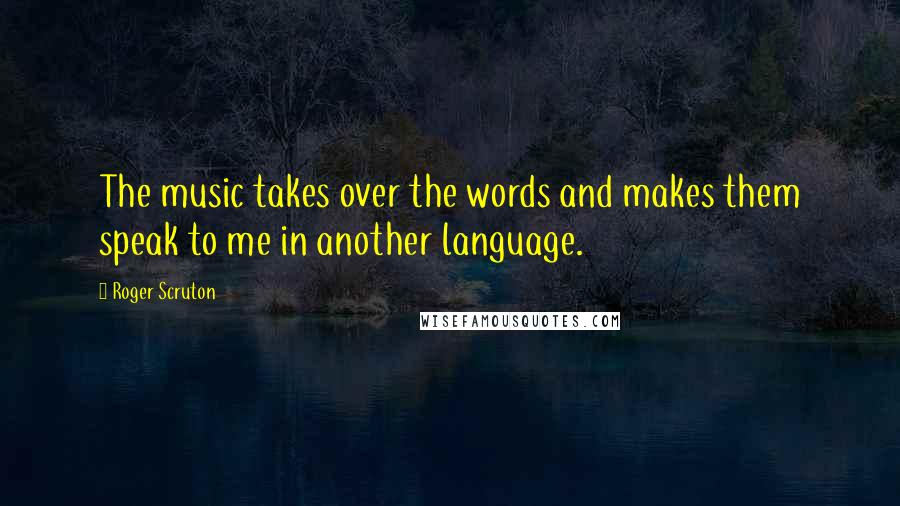 The music takes over the words and makes them speak to me in another language.

Roger Scruton

WISEFAMOUSQUOTES.COM